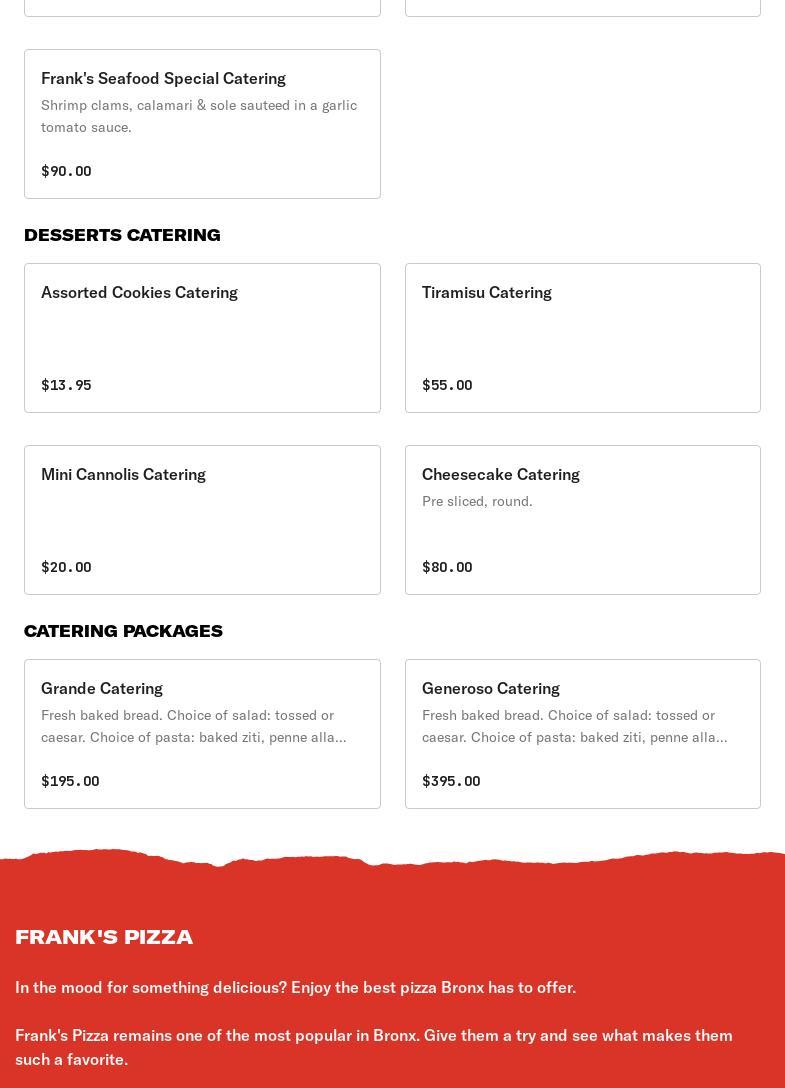 Frank's Seafood Special Catering
Shrimp clams, calamari & sole sauteed in a garlic tomato sauce.

$90.00

DESSERTS CATERING

Assorted Cookies Catering

$13.95

Tiramisu Catering

$55.00

Mini Cannolis Catering

$20.00

Cheesecake Catering
Pre sliced, round.

$80.00

CATERING PACKAGES

Grande Catering
Fresh baked bread. Choice of salad: tossed or caesar. Choice of pasta: baked ziti, penne alla...

$195.00

Generoso Catering
Fresh baked bread. Choice of salad: tossed or caesar. Choice of pasta: baked ziti, penne alla...

$395.00

FRANK'S PIZZA

In the mood for something delicious? Enjoy the best pizza Bronx has to offer.

Frank's Pizza remains one of the most popular in Bronx. Give them a try and see what makes them such a favorite.